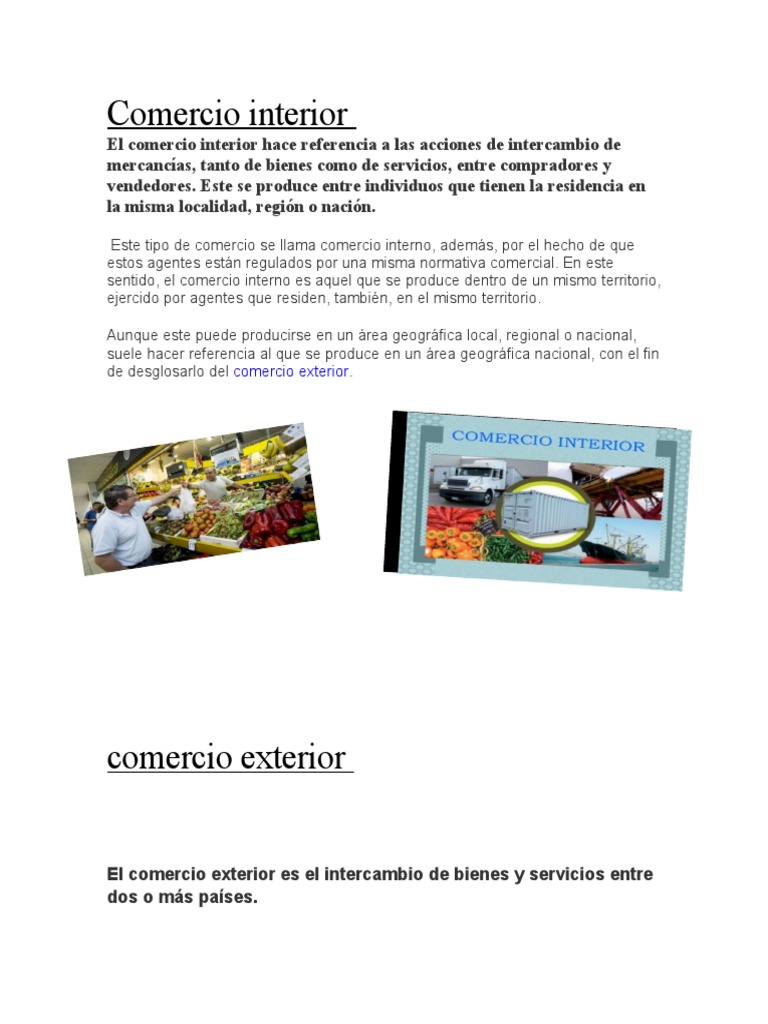 Comercio interior

El comercio interior hace referencia a las acciones de intercambio de mercancías, tanto de bienes como de servicios, entre compradores y vendedores. Este se produce entre individuos que tienen la residencia en la misma localidad, región o nación.

Este tipo de comercio se llama comercio interno, además, por el hecho de que estos agentes están regulados por una misma normativa comercial. En este sentido, el comercio interno es aquel que se produce dentro de un mismo territorio, ejercido por agentes que residen, también, en el mismo territorio.

Aunque este puede producirse en un área geográfica local, regional o nacional, suele hacer referencia al que se produce en un área geográfica nacional, con el fin de desglosarlo del comercio exterior.

COMERCIO INTERIOR

comercio exterior

El comercio exterior es el intercambio de bienes y servicios entre dos o más países.